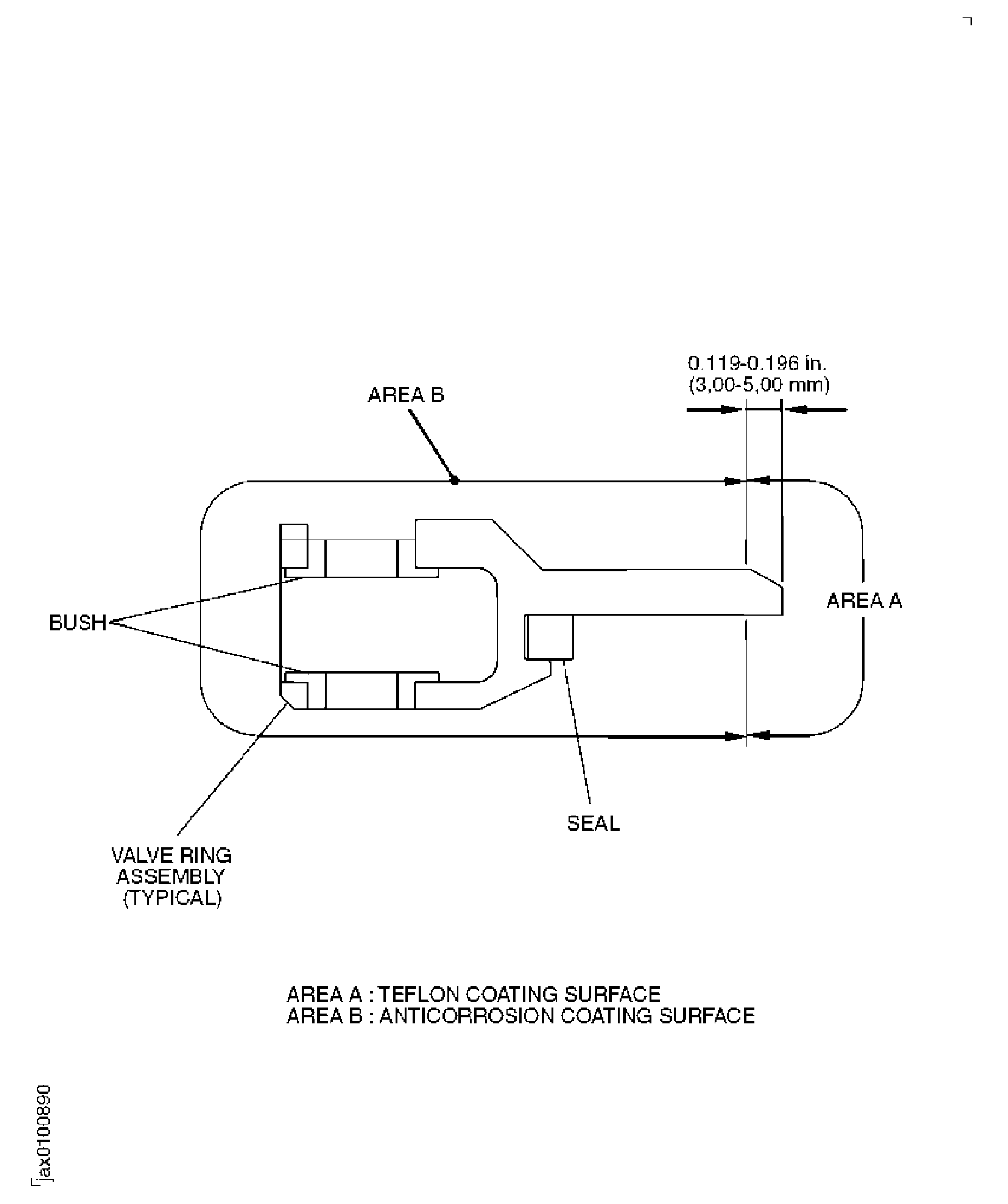 0.119-0.196 in.
(3,00-5,00 mm)

AREA B

AREA A

BUSH

SEAL

VALVE RING
ASSEMBLY
(TYPICAL)

AREA A : TEFLON COATING SURFACE
AREA B : ANTICORROSION COATING SURFACE

jax0100890